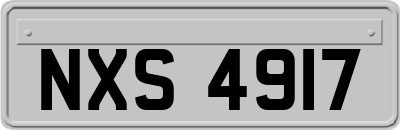 NXS 4917